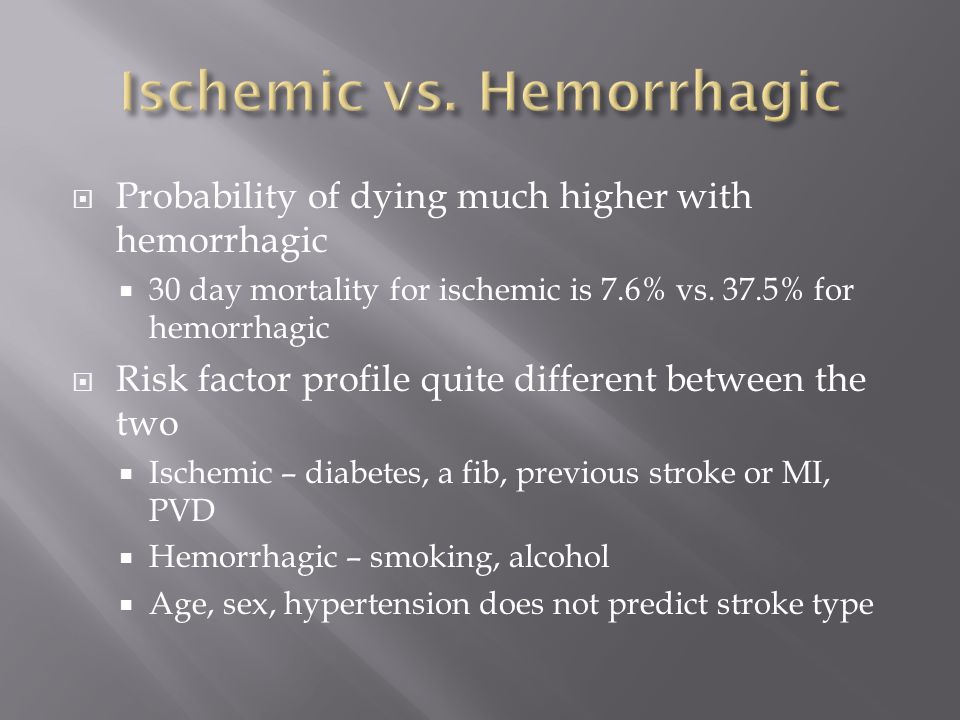 Ischemic vs. Hemorrhagic

Probability of dying much higher with hemorrhagic

30 day mortality for ischemic is 7.6% vs. 37.5% for hemorrhagic

Risk factor profile quite different between the two

Ischemic – diabetes, a fib, previous stroke or MI, PVD

Hemorrhagic – smoking, alcohol

Age, sex, hypertension does not predict stroke type